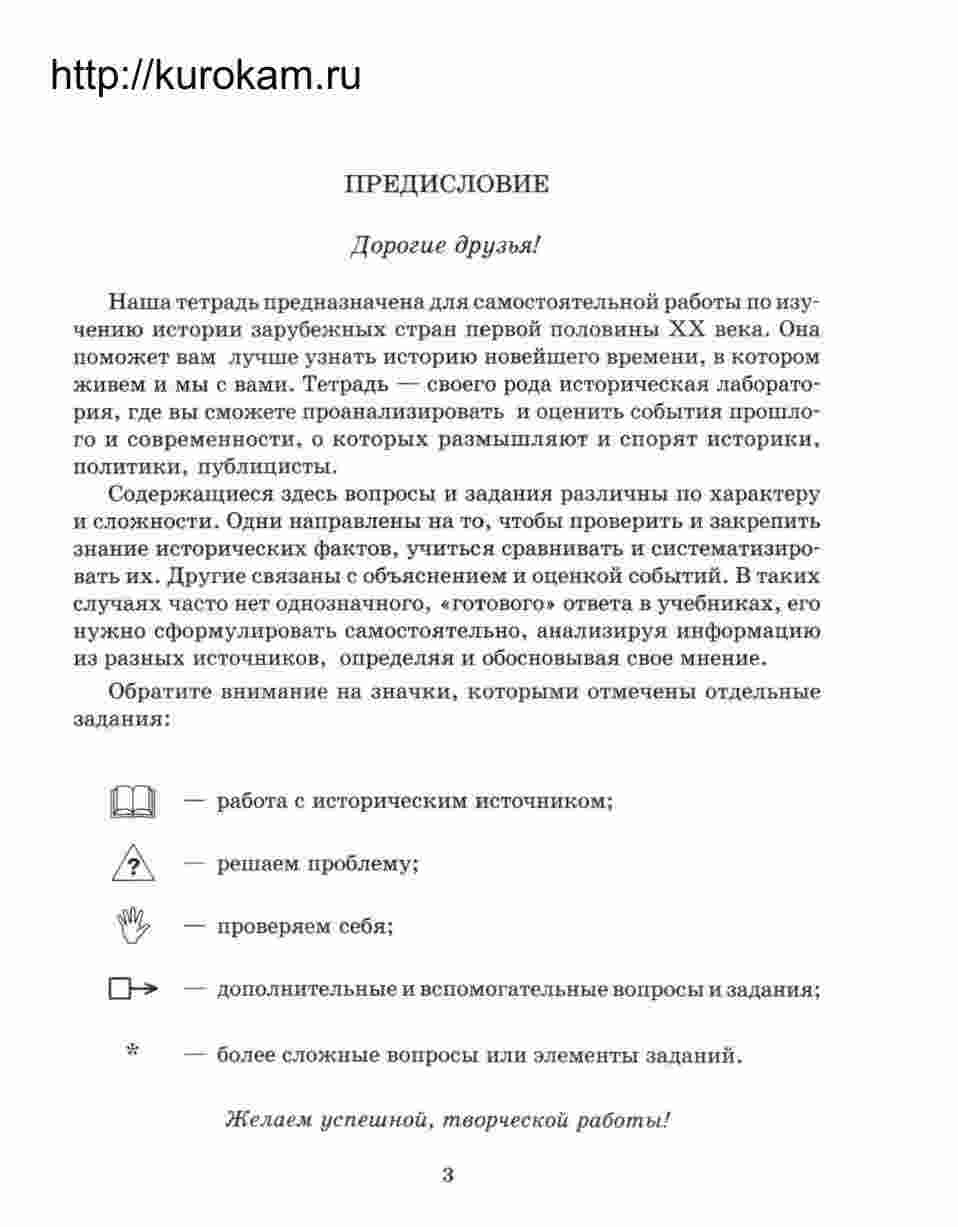 http://kurokam.ru

ПРЕДИСЛОВИЕ

Дорогие друзья!

Наша тетрадь предназначена для самостоятельной работы по изучению истории зарубежных стран первой половины XX века. Она поможет вам лучше узнать историю новейшего времени, в котором живем и мы с вами. Тетрадь — своего рода историческая лаборатория, где вы сможете проанализировать и оценить события прошлого и современности, о которых размышляют и спорят историки, политики, публицисты.

Содержащиеся здесь вопросы и задания различны по характеру и сложности. Одни направлены на то, чтобы проверить и закрепить знание исторических фактов, учиться сравнивать и систематизировать их. Другие связаны с объяснением и оценкой событий. В таких случаях часто нет однозначного, «готового» ответа в учебниках, его нужно сформулировать самостоятельно, анализируя информацию из разных источников, определяя и обосновывая свое мнение.

Обратите внимание на значки, которыми отмечены отдельные задания:

— работа с историческим источником;

? — решаем проблему;

— проверяем себя;

— дополнительные и вспомогательные вопросы и задания;

* — более сложные вопросы или элементы заданий.

Желаем успешной, творческой работы!

3